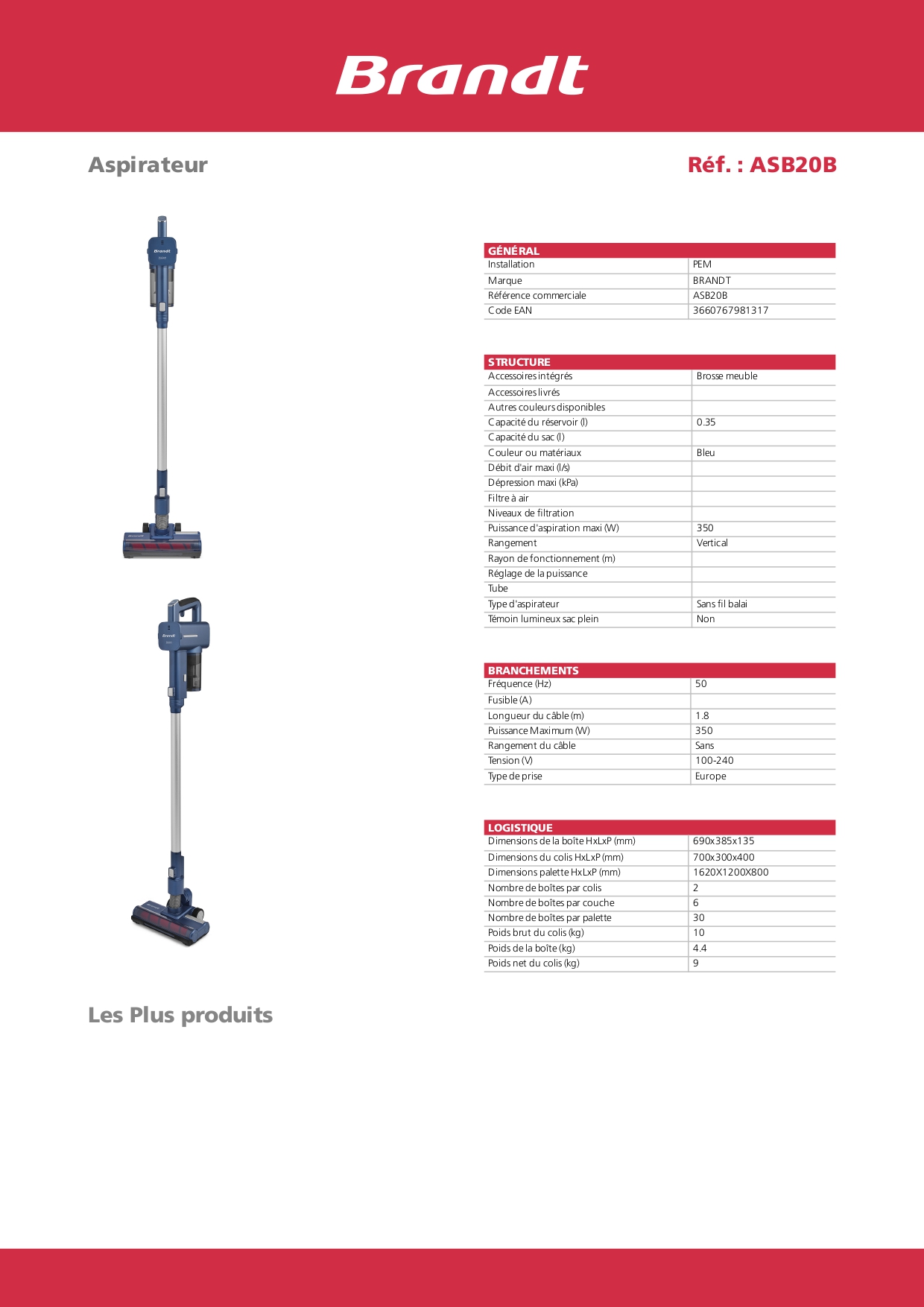 Brandt

Aspirateur

Réf. : ASB20B

| GÉNÉRAL | |
|---|---|
| Installation | PEM |
| Marque | BRANDT |
| Référence commerciale | ASB20B |
| Code EAN | 3660767981317 |

| STRUCTURE | |
|---|---|
| Accessoires intégrés | Brosse meuble |
| Accessoires livrés | |
| Autres couleurs disponibles | |
| Capacité du réservoir (l) | 0.35 |
| Capacité du sac (l) | |
| Couleur ou matériaux | Bleu |
| Débit d'air maxi (l/s) | |
| Dépression maxi (kPa) | |
| Filtre à air | |
| Niveaux de filtration | |
| Puissance d'aspiration maxi (W) | 350 |
| Rangement | Vertical |
| Rayon de fonctionnement (m) | |
| Réglage de la puissance | |
| Tube | |
| Type d'aspirateur | Sans fil balai |
| Témoin lumineux sac plein | Non |

| BRANCHEMENTS | |
|---|---|
| Fréquence (Hz) | 50 |
| Fusible (A) | |
| Longueur du câble (m) | 1.8 |
| Puissance Maximum (W) | 350 |
| Rangement du câble | Sans |
| Tension (V) | 100-240 |
| Type de prise | Europe |

| LOGISTIQUE | |
|---|---|
| Dimensions de la boîte HxLxP (mm) | 690x385x135 |
| Dimensions du colis HxLxP (mm) | 700x300x400 |
| Dimensions palette HxLxP (mm) | 1620X1200X800 |
| Nombre de boîtes par colis | 2 |
| Nombre de boîtes par couche | 6 |
| Nombre de boîtes par palette | 30 |
| Poids brut du colis (kg) | 10 |
| Poids de la boîte (kg) | 4.4 |
| Poids net du colis (kg) | 9 |

Les Plus produits